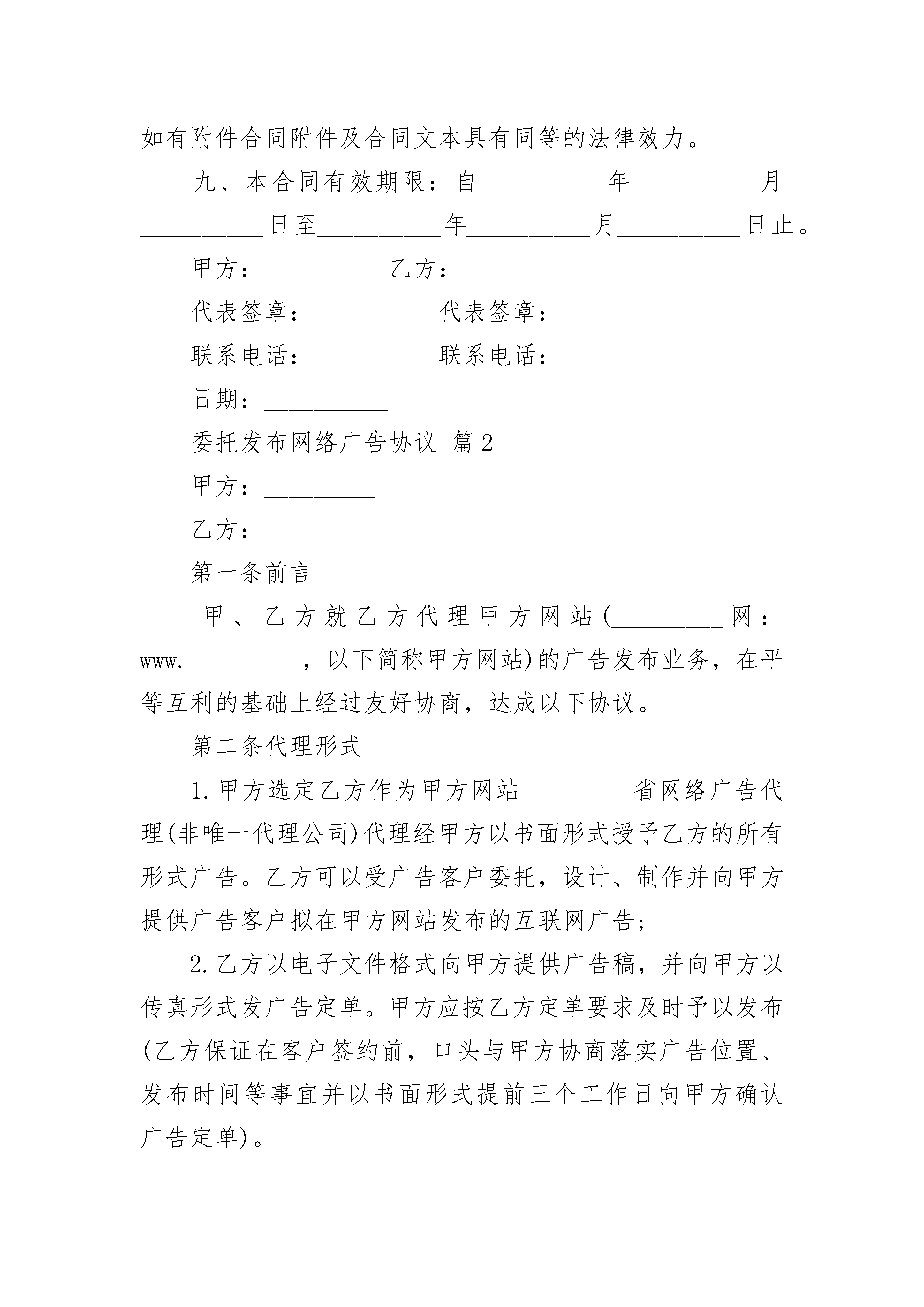 如有附件合同附件及合同文本具有同等的法律效力。

九、本合同有效期限：自__________年__________月__________日至__________年__________月__________日止。

甲方：__________乙方：__________

代表签章：__________代表签章：__________

联系电话：__________联系电话：__________

日期：__________

委托发布网络广告协议 篇2

甲方：_________

乙方：_________

第一条前言

甲、乙方就乙方代理甲方网站(_________网：www._________，以下简称甲方网站)的广告发布业务，在平等互利的基础上经过友好协商，达成以下协议。

第二条代理形式

1.甲方选定乙方作为甲方网站_________省网络广告代理(非唯一代理公司)代理经甲方以书面形式授予乙方的所有形式广告。乙方可以受广告客户委托，设计、制作并向甲方提供广告客户拟在甲方网站发布的互联网广告；

2.乙方以电子文件格式向甲方提供广告稿，并向甲方以传真形式发广告定单。甲方应按乙方定单要求及时予以发布(乙方保证在客户签约前，口头与甲方协商落实广告位置、发布时间等事宜并以书面形式提前三个工作日向甲方确认广告定单)。